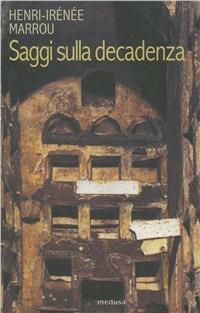 HENRI-IRÉNÉE
MARROU

Saggi sulla decadenza

medusa